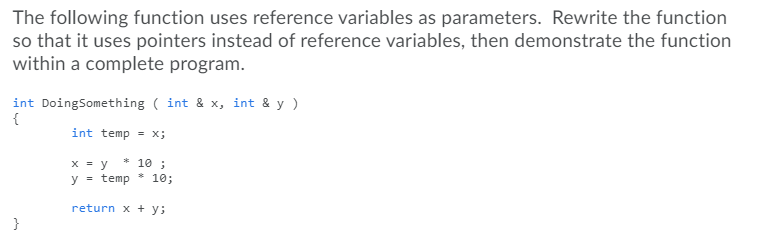 The following function uses reference variables as parameters. Rewrite the function so that it uses pointers instead of reference variables, then demonstrate the function within a complete program.

int DoingSomething ( int & x, int & y )
{
int temp = x;

x = y  * 10 ;
y = temp * 10;

return x + y;
}